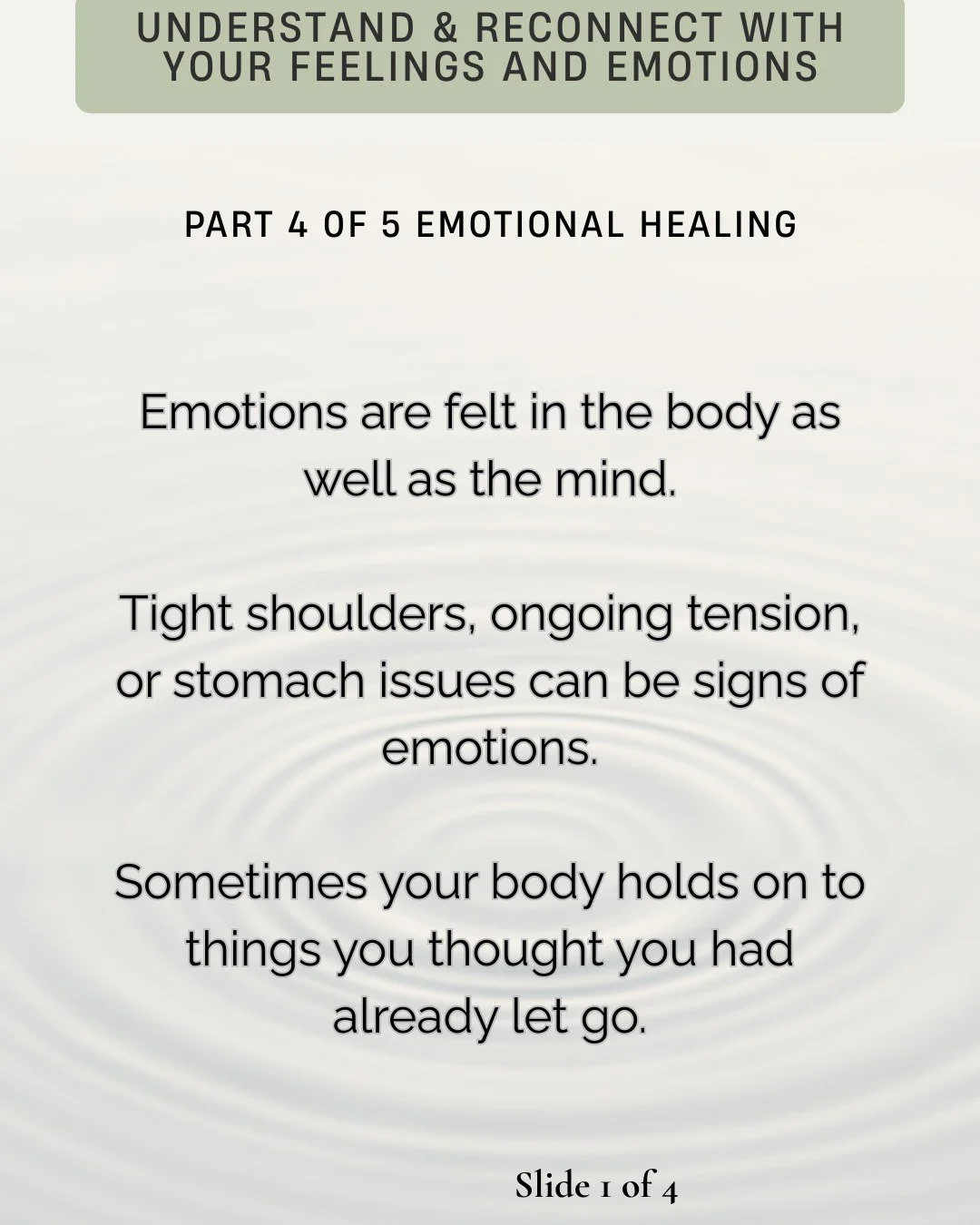 UNDERSTAND & RECONNECT WITH YOUR FEELINGS AND EMOTIONS

PART 4 OF 5 EMOTIONAL HEALING

Emotions are felt in the body as well as the mind.

Tight shoulders, ongoing tension, or stomach issues can be signs of emotions.

Sometimes your body holds on to things you thought you had already let go.

Slide 1 of 4